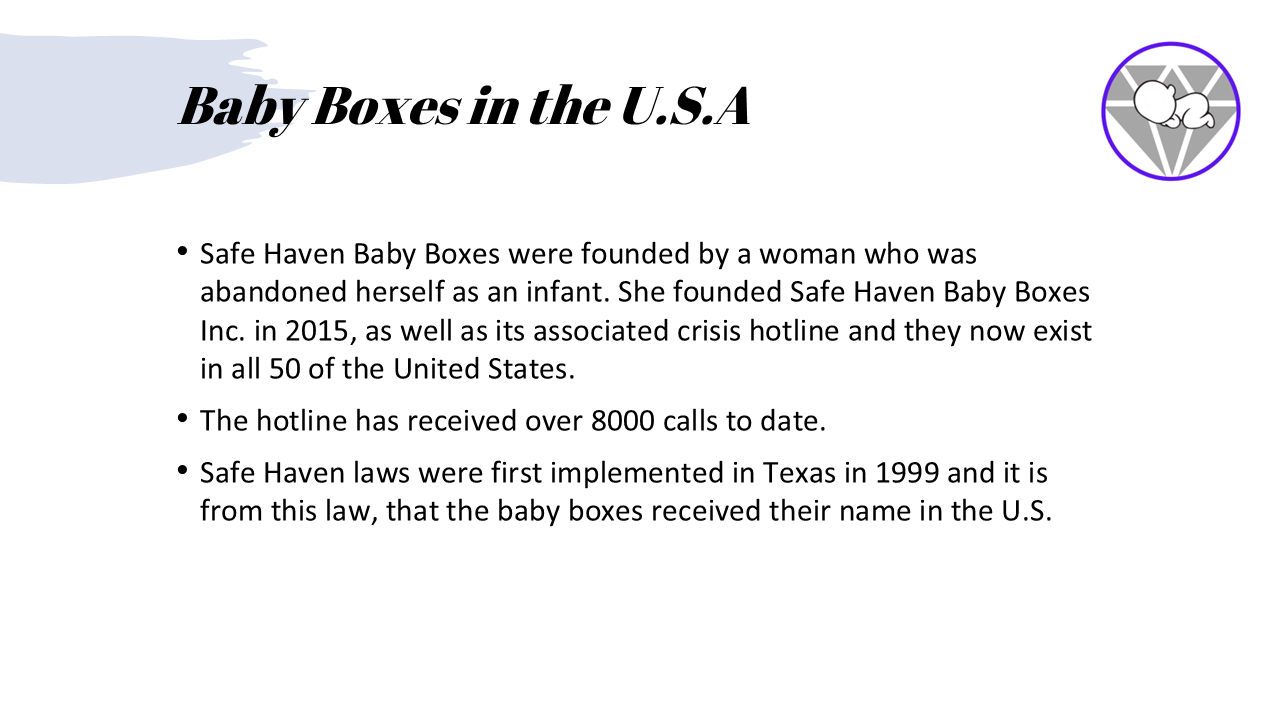 Baby Boxes in the U.S.A

• Safe Haven Baby Boxes were founded by a woman who was abandoned herself as an infant. She founded Safe Haven Baby Boxes Inc. in 2015, as well as its associated crisis hotline and they now exist in all 50 of the United States.

• The hotline has received over 8000 calls to date.

• Safe Haven laws were first implemented in Texas in 1999 and it is from this law, that the baby boxes received their name in the U.S.